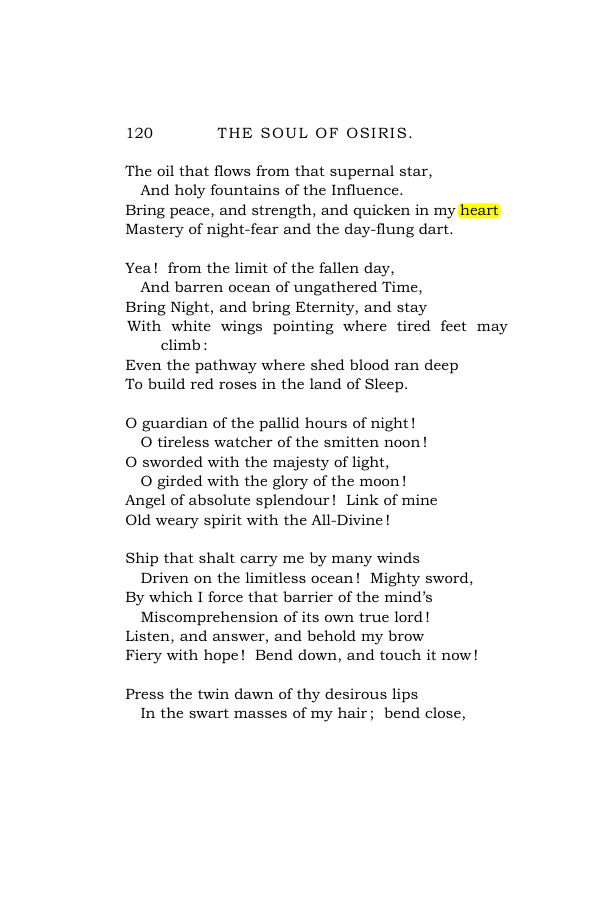 120 THE SOUL OF OSIRIS.

The oil that flows from that supernal star,
And holy fountains of the Influence.
Bring peace, and strength, and quicken in my heart
Mastery of night-fear and the day-flung dart.

Yea! from the limit of the fallen day,
And barren ocean of ungathered Time,
Bring Night, and bring Eternity, and stay
With white wings pointing where tired feet may climb:
Even the pathway where shed blood ran deep
To build red roses in the land of Sleep.

O guardian of the pallid hours of night!
O tireless watcher of the smitten noon!
O sworded with the majesty of light,
O girded with the glory of the moon!
Angel of absolute splendour! Link of mine
Old weary spirit with the All-Divine!

Ship that shalt carry me by many winds
Driven on the limitless ocean! Mighty sword,
By which I force that barrier of the mind's
Miscomprehension of its own true lord!
Listen, and answer, and behold my brow
Fiery with hope! Bend down, and touch it now!

Press the twin dawn of thy desirous lips
In the swart masses of my hair; bend close,